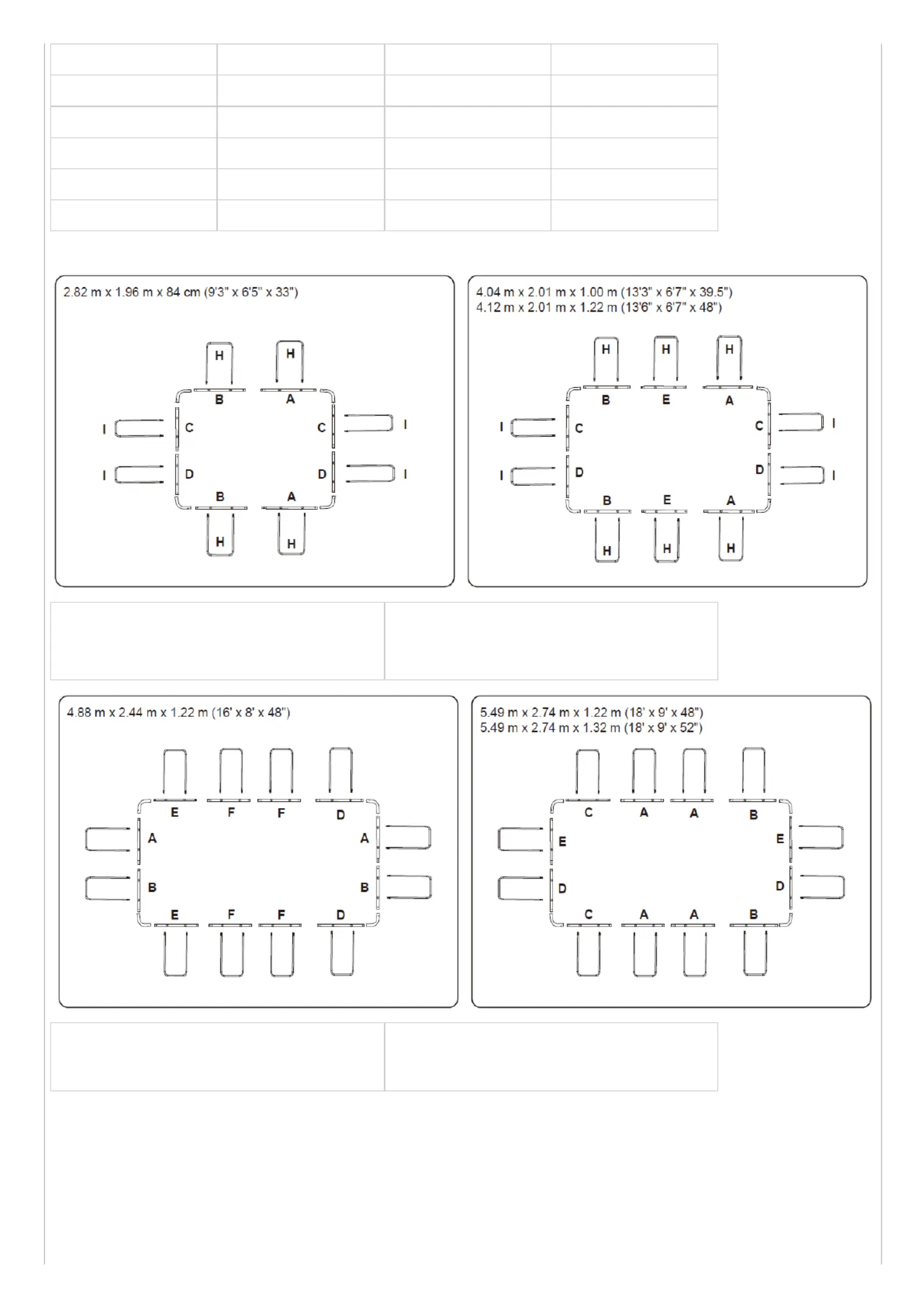 2.82 m x 1.96 m x 84 cm (9'3" x 6'5" x 33")

H H
B A
I C C I
I D D I
B A
H H

4.04 m x 2.01 m x 1.00 m (13'3" x 6'7" x 39.5")
4.12 m x 2.01 m x 1.22 m (13'6" x 6'7" x 48")

H H H
B E A
I C C I
I D D I
B E A
H H H

4.88 m x 2.44 m x 1.22 m (16' x 8' x 48")

E F F D
A A
B B
E F F D

5.49 m x 2.74 m x 1.22 m (18' x 9' x 48")
5.49 m x 2.74 m x 1.32 m (18' x 9' x 52")

C A A B
E E
D D
C A A B